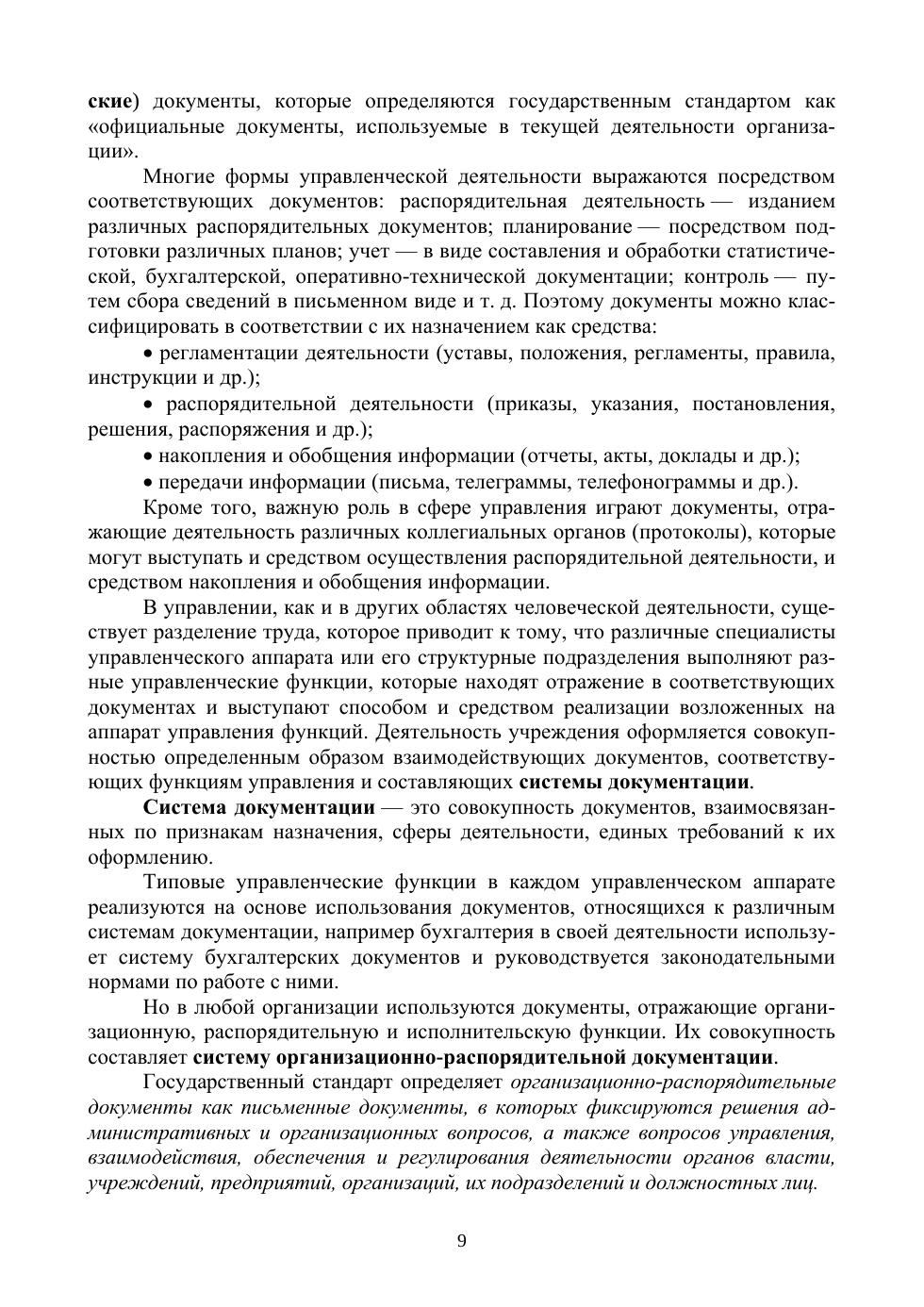 ские) документы, которые определяются государственным стандартом как «официальные документы, используемые в текущей деятельности организации».

Многие формы управленческой деятельности выражаются посредством соответствующих документов: распорядительная деятельность — изданием различных распорядительных документов; планирование — посредством подготовки различных планов; учет — в виде составления и обработки статистической, бухгалтерской, оперативно-технической документации; контроль — путем сбора сведений в письменном виде и т. д. Поэтому документы можно классифицировать в соответствии с их назначением как средства:

• регламентации деятельности (уставы, положения, регламенты, правила, инструкции и др.);

• распорядительной деятельности (приказы, указания, постановления, решения, распоряжения и др.);

• накопления и обобщения информации (отчеты, акты, доклады и др.);

• передачи информации (письма, телеграммы, телефонограммы и др.).

Кроме того, важную роль в сфере управления играют документы, отражающие деятельность различных коллегиальных органов (протоколы), которые могут выступать и средством осуществления распорядительной деятельности, и средством накопления и обобщения информации.

В управлении, как и в других областях человеческой деятельности, существует разделение труда, которое приводит к тому, что различные специалисты управленческого аппарата или его структурные подразделения выполняют разные управленческие функции, которые находят отражение в соответствующих документах и выступают способом и средством реализации возложенных на аппарат управления функций. Деятельность учреждения оформляется совокупностью определенным образом взаимодействующих документов, соответствующих функциям управления и составляющих системы документации.

Система документации — это совокупность документов, взаимосвязанных по признакам назначения, сферы деятельности, единых требований к их оформлению.

Типовые управленческие функции в каждом управленческом аппарате реализуются на основе использования документов, относящихся к различным системам документации, например бухгалтерия в своей деятельности использует систему бухгалтерских документов и руководствуется законодательными нормами по работе с ними.

Но в любой организации используются документы, отражающие организационную, распорядительную и исполнительскую функции. Их совокупность составляет систему организационно-распорядительной документации.

Государственный стандарт определяет организационно-распорядительные документы как письменные документы, в которых фиксируются решения административных и организационных вопросов, а также вопросов управления, взаимодействия, обеспечения и регулирования деятельности органов власти, учреждений, предприятий, организаций, их подразделений и должностных лиц.

9